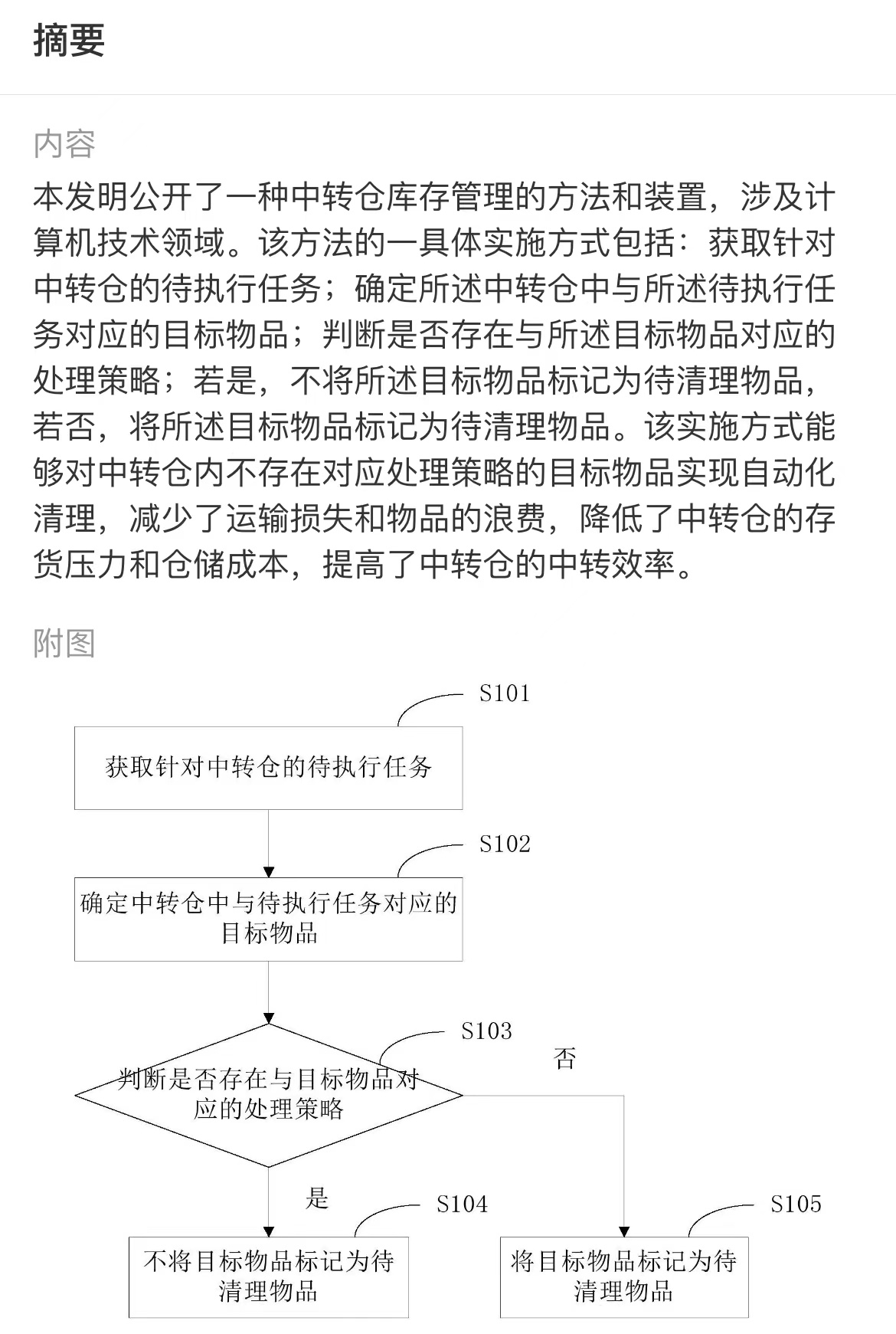 摘要

内容

本发明公开了一种中转仓库存管理的方法和装置，涉及计算机技术领域。该方法的一具体实施方式包括：获取针对中转仓的待执行任务；确定所述中转仓中与所述待执行任务对应的目标物品；判断是否存在与所述目标物品对应的处理策略；若是，不将所述目标物品标记为待清理物品，若否，将所述目标物品标记为待清理物品。该实施方式能够对中转仓内不存在对应处理策略的目标物品实现自动化清理，减少了运输损失和物品的浪费，降低了中转仓的存货压力和仓储成本，提高了中转仓的中转效率。

附图

S101
获取针对中转仓的待执行任务
S102
确定中转仓中与待执行任务对应的目标物品
S103
判断是否存在与目标物品对应的处理策略
否
是
S104
不将目标物品标记为待清理物品
S105
将目标物品标记为待清理物品